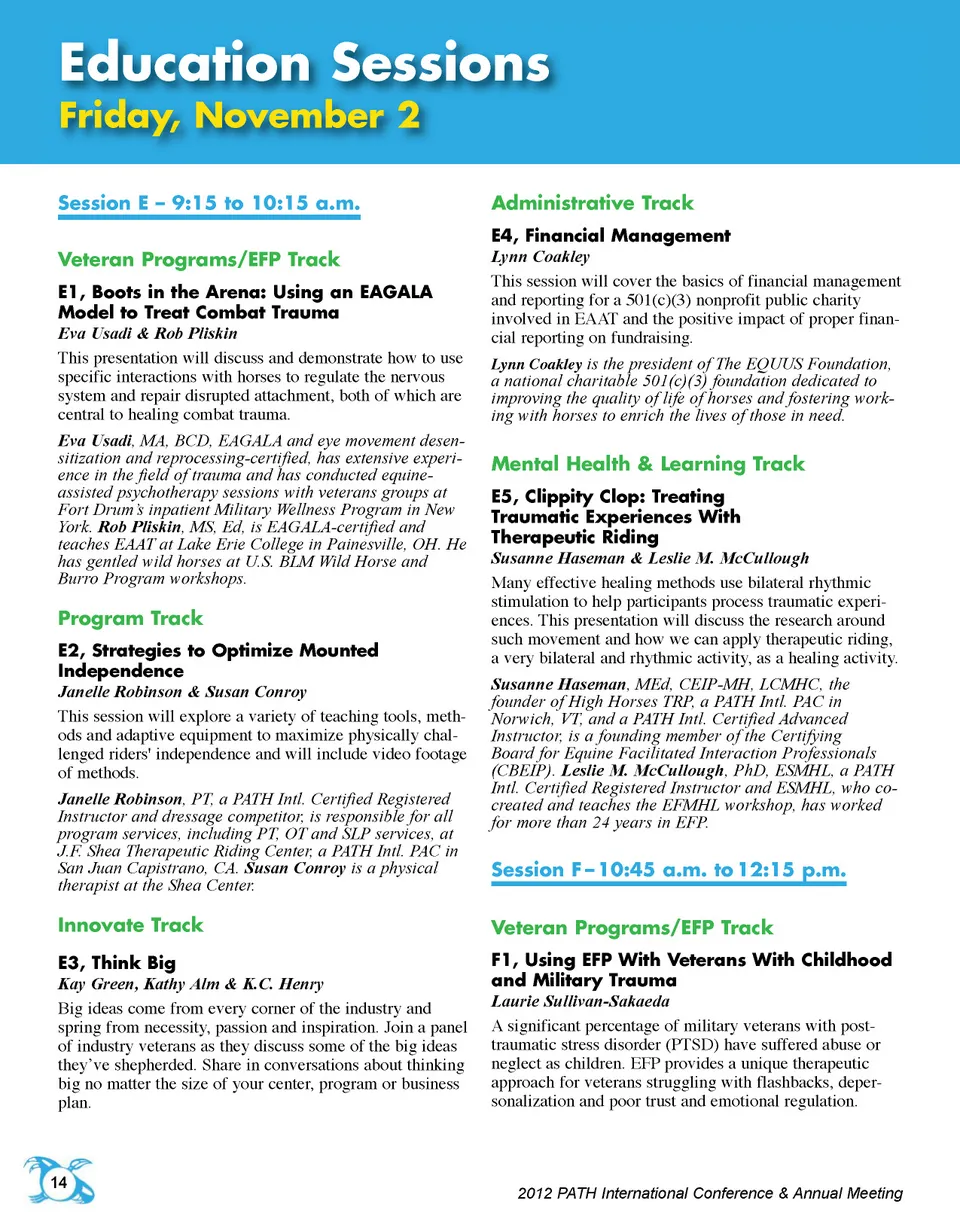 Education Sessions
Friday, November 2

Session E – 9:15 to 10:15 a.m.

Veteran Programs/EFP Track

E1, Boots in the Arena: Using an EAGALA Model to Treat Combat Trauma
Eva Usadi & Rob Pliskin

This presentation will discuss and demonstrate how to use specific interactions with horses to regulate the nervous system and repair disrupted attachment, both of which are central to healing combat trauma.

Eva Usadi, MA, BCD, EAGALA and eye movement desensitization and reprocessing-certified, has extensive experience in the field of trauma and has conducted equine-assisted psychotherapy sessions with veterans groups at Fort Drum's inpatient Military Wellness Program in New York. Rob Pliskin, MS, Ed, is EAGALA-certified and teaches EAAT at Lake Erie College in Painesville, OH. He has gentled wild horses at U.S. BLM Wild Horse and Burro Program workshops.

Program Track

E2, Strategies to Optimize Mounted Independence
Janelle Robinson & Susan Conroy

This session will explore a variety of teaching tools, methods and adaptive equipment to maximize physically challenged riders' independence and will include video footage of methods.

Janelle Robinson, PT, a PATH Intl. Certified Registered Instructor and dressage competitor, is responsible for all program services, including PT, OT and SLP services, at J.F. Shea Therapeutic Riding Center, a PATH Intl. PAC in San Juan Capistrano, CA. Susan Conroy is a physical therapist at the Shea Center.

Innovate Track

E3, Think Big
Kay Green, Kathy Alm & K.C. Henry

Big ideas come from every corner of the industry and spring from necessity, passion and inspiration. Join a panel of industry veterans as they discuss some of the big ideas they've shepherded. Share in conversations about thinking big no matter the size of your center, program or business plan.

Administrative Track

E4, Financial Management
Lynn Coakley

This session will cover the basics of financial management and reporting for a 501(c)(3) nonprofit public charity involved in EAAT and the positive impact of proper financial reporting on fundraising.

Lynn Coakley is the president of The EQUUS Foundation, a national charitable 501(c)(3) foundation dedicated to improving the quality of life of horses and fostering working with horses to enrich the lives of those in need.

Mental Health & Learning Track

E5, Clippity Clop: Treating Traumatic Experiences With Therapeutic Riding
Susanne Haseman & Leslie M. McCullough

Many effective healing methods use bilateral rhythmic stimulation to help participants process traumatic experiences. This presentation will discuss the research around such movement and how we can apply therapeutic riding, a very bilateral and rhythmic activity, as a healing activity.

Susanne Haseman, MEd, CEIP-MH, LCMHC, the founder of High Horses TRP, a PATH Intl. PAC in Norwich, VT, and a PATH Intl. Certified Advanced Instructor, is a founding member of the Certifying Board for Equine Facilitated Interaction Professionals (CBEIP). Leslie M. McCullough, PhD, ESMHL, a PATH Intl. Certified Registered Instructor and ESMHL, who co-created and teaches the EFMHL workshop, has worked for more than 24 years in EFP.

Session F – 10:45 a.m. to 12:15 p.m.

Veteran Programs/EFP Track

F1, Using EFP With Veterans With Childhood and Military Trauma
Laurie Sullivan-Sakaeda

A significant percentage of military veterans with post-traumatic stress disorder (PTSD) have suffered abuse or neglect as children. EFP provides a unique therapeutic approach for veterans struggling with flashbacks, depersonalization and poor trust and emotional regulation.

14

2012 PATH International Conference & Annual Meeting